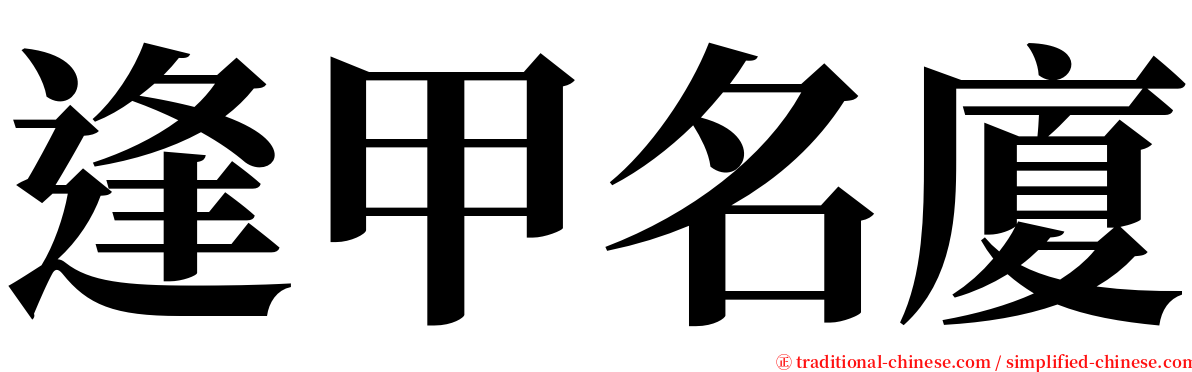 逢甲名廈

㊣ traditional-chinese.com / simplified-chinese.com